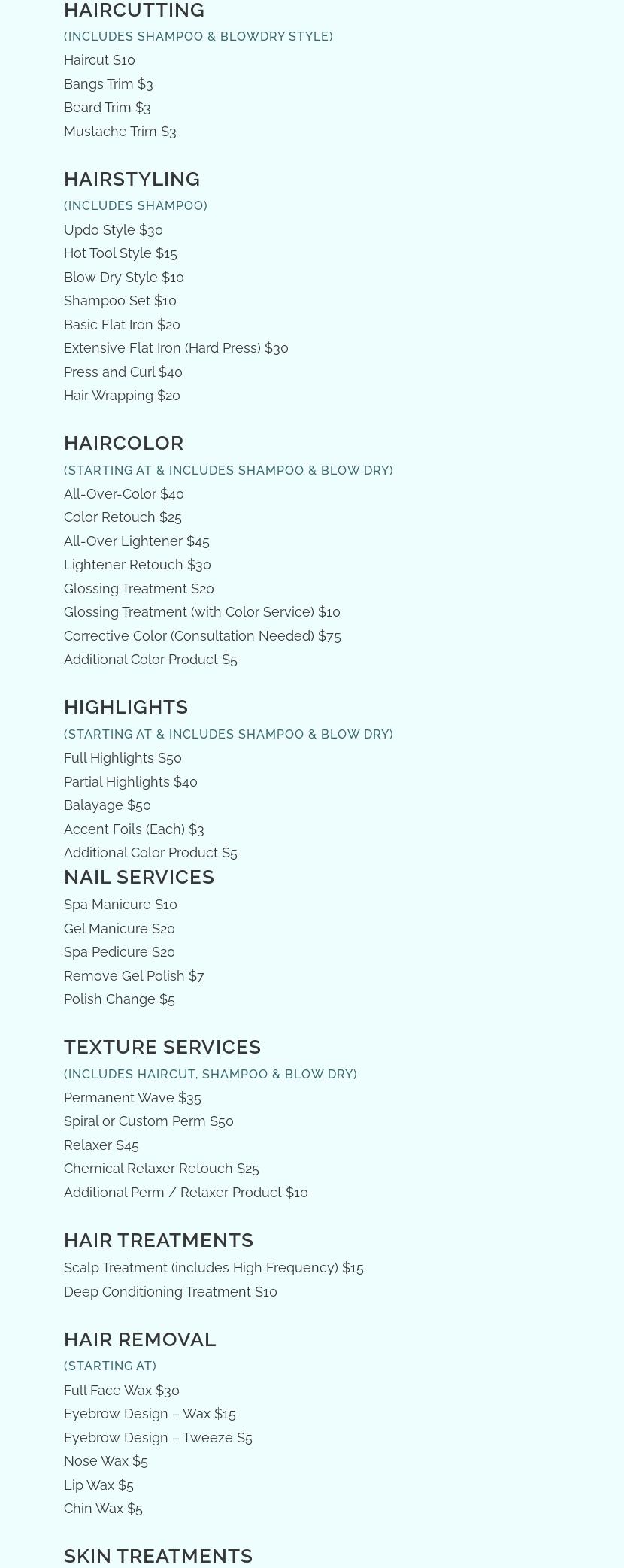 HAIRCUTTING
(INCLUDES SHAMPOO & BLOWDRY STYLE)
Haircut $10
Bangs Trim $3
Beard Trim $3
Mustache Trim $3

HAIRSTYLING
(INCLUDES SHAMPOO)
Updo Style $30
Hot Tool Style $15
Blow Dry Style $10
Shampoo Set $10
Basic Flat Iron $20
Extensive Flat Iron (Hard Press) $30
Press and Curl $40
Hair Wrapping $20

HAIRCOLOR
(STARTING AT & INCLUDES SHAMPOO & BLOW DRY)
All-Over-Color $40
Color Retouch $25
All-Over Lightener $45
Lightener Retouch $30
Glossing Treatment $20
Glossing Treatment (with Color Service) $10
Corrective Color (Consultation Needed) $75
Additional Color Product $5

HIGHLIGHTS
(STARTING AT & INCLUDES SHAMPOO & BLOW DRY)
Full Highlights $50
Partial Highlights $40
Balayage $50
Accent Foils (Each) $3
Additional Color Product $5

NAIL SERVICES
Spa Manicure $10
Gel Manicure $20
Spa Pedicure $20
Remove Gel Polish $7
Polish Change $5

TEXTURE SERVICES
(INCLUDES HAIRCUT, SHAMPOO & BLOW DRY)
Permanent Wave $35
Spiral or Custom Perm $50
Relaxer $45
Chemical Relaxer Retouch $25
Additional Perm / Relaxer Product $10

HAIR TREATMENTS
Scalp Treatment (includes High Frequency) $15
Deep Conditioning Treatment $10

HAIR REMOVAL
(STARTING AT)
Full Face Wax $30
Eyebrow Design – Wax $15
Eyebrow Design – Tweeze $5
Nose Wax $5
Lip Wax $5
Chin Wax $5

SKIN TREATMENTS